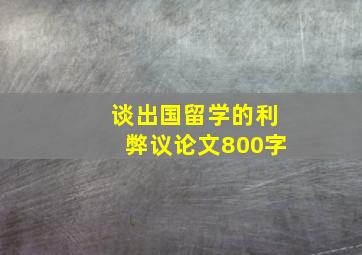 谈出国留学的利弊议论文800字